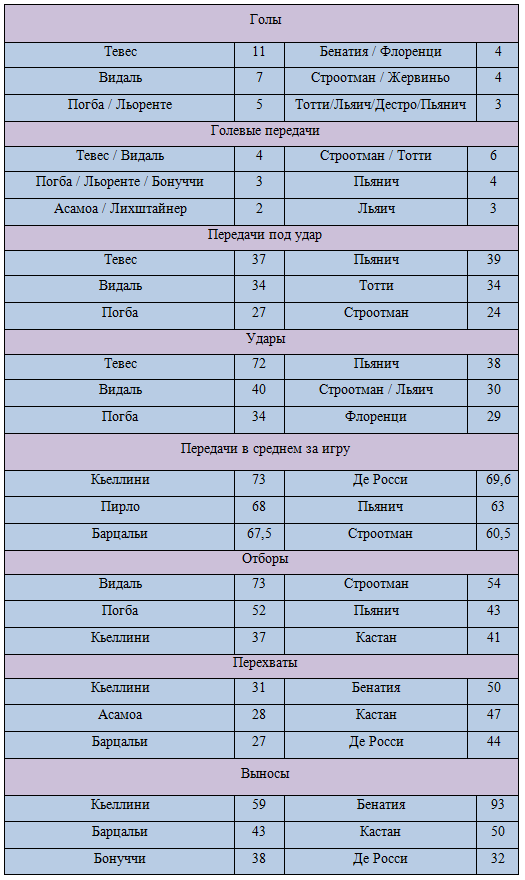 | Голы | | | |
|---|---|---|---|
| Тевес | 11 | Бенатия / Флоренци | 4 |
| Видаль | 7 | Строотман / Жервиньо | 4 |
| Погба / Льоренте | 5 | Тотти/Льяич/Дестро/Пьянич | 3 |
| Голевые передачи | | | |
| Тевес / Видаль | 4 | Строотман / Тотти | 6 |
| Погба / Льоренте / Бонуччи | 3 | Пьянич | 4 |
| Асамоа / Лихштайнер | 2 | Льяич | 3 |
| Передачи под удар | | | |
| Тевес | 37 | Пьянич | 39 |
| Видаль | 34 | Тотти | 34 |
| Погба | 27 | Строотман | 24 |
| Удары | | | |
| Тевес | 72 | Пьянич | 38 |
| Видаль | 40 | Строотман / Льяич | 30 |
| Погба | 34 | Флоренци | 29 |
| Передачи в среднем за игру | | | |
| Кьеллини | 73 | Де Росси | 69,6 |
| Пирло | 68 | Пьянич | 63 |
| Барцальи | 67,5 | Строотман | 60,5 |
| Отборы | | | |
| Видаль | 73 | Строотман | 54 |
| Погба | 52 | Пьянич | 43 |
| Кьеллини | 37 | Кастан | 41 |
| Перехваты | | | |
| Кьеллини | 31 | Бенатия | 50 |
| Асамоа | 28 | Кастан | 47 |
| Барцальи | 27 | Де Росси | 44 |
| Выносы | | | |
| Кьеллини | 59 | Бенатия | 93 |
| Барцальи | 43 | Кастан | 50 |
| Бонуччи | 38 | Де Росси | 32 |